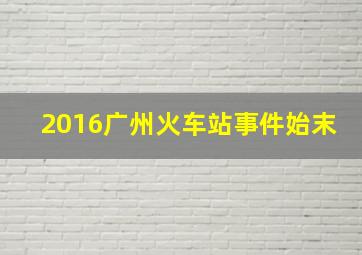 2016广州火车站事件始末